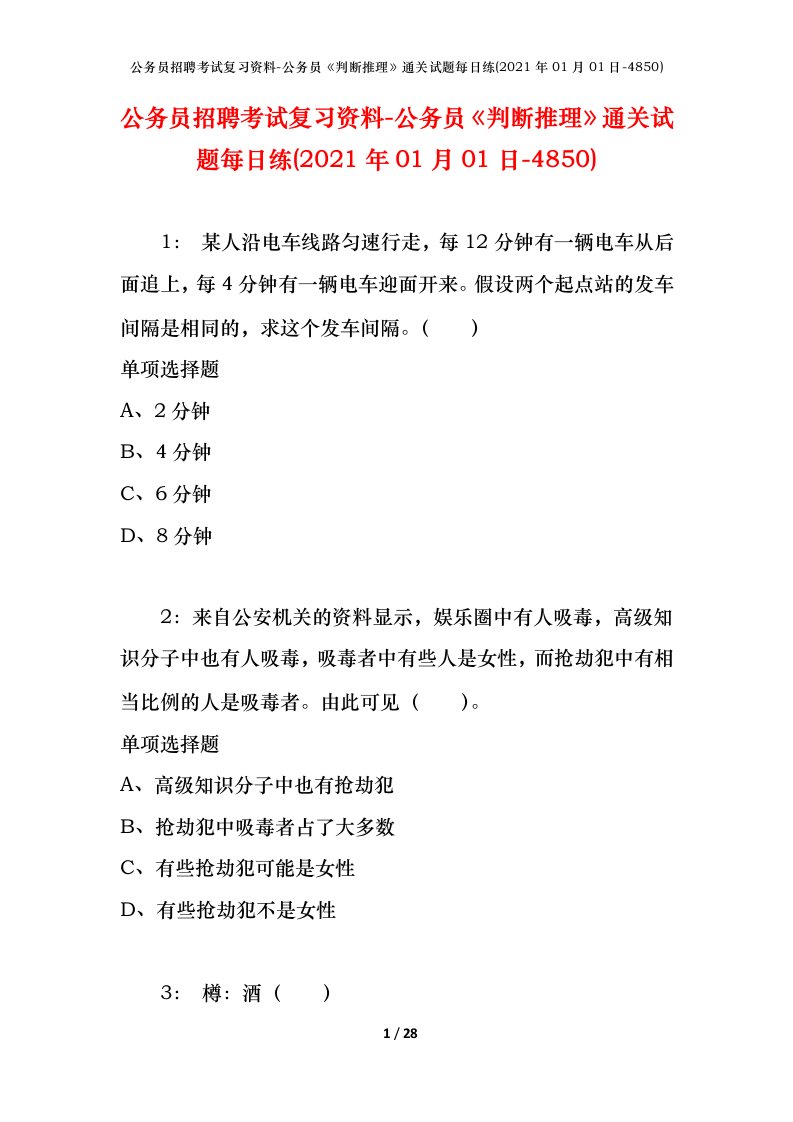 公务员招聘考试复习资料-公务员《判断推理》通关试题每日练(2021 年 01 月 01 日-4850)

公务员招聘考试复习资料-公务员《判断推理》通关试题每日练(2021 年 01 月 01 日-4850)

1： 某人沿电车线路匀速行走，每 12 分钟有一辆电车从后面追上，每 4 分钟有一辆电车迎面开来。假设两个起点站的发车间隔是相同的，求这个发车间隔。（　　）

单项选择题

A、2 分钟

B、4 分钟

C、6 分钟

D、8 分钟

2：来自公安机关的资料显示，娱乐圈中有人吸毒，高级知识分子中也有人吸毒，吸毒者中有些人是女性，而抢劫犯中有相当比例的人是吸毒者。由此可见（　　）。

单项选择题

A、高级知识分子中也有抢劫犯

B、抢劫犯中吸毒者占了大多数

C、有些抢劫犯可能是女性

D、有些抢劫犯不是女性

3： 樽：酒（　　）

1 / 28